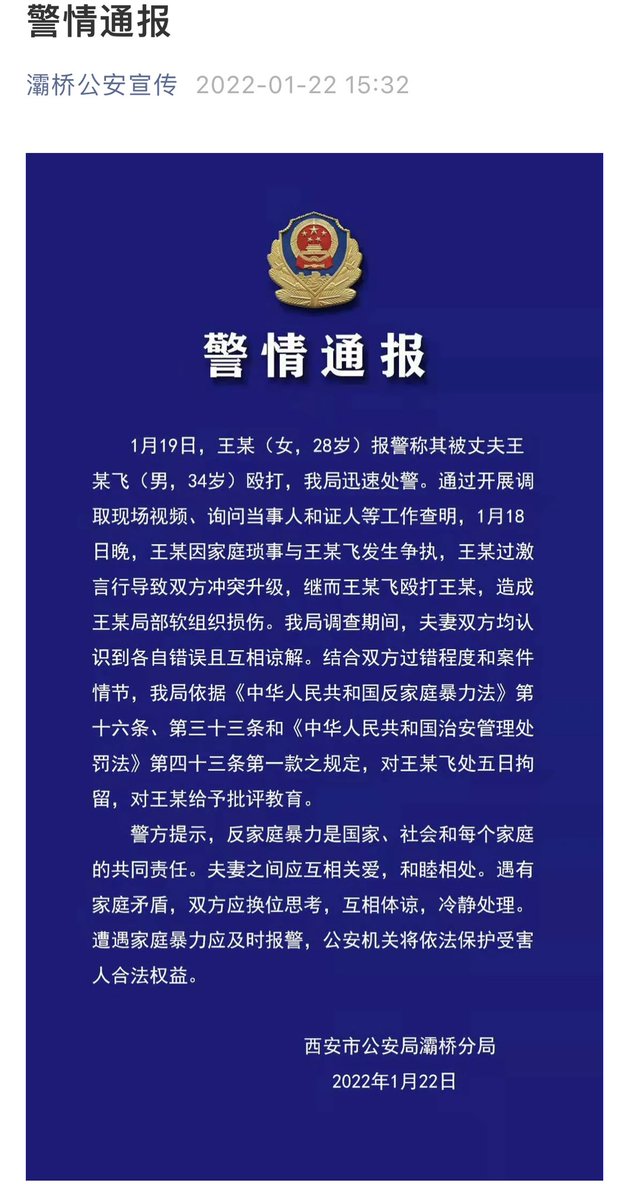 警情通报

灞桥公安宣传 2022-01-22 15:32

警情通报

1月19日，王某（女，28岁）报警称其被丈夫王某飞（男，34岁）殴打，我局迅速处警。通过开展调取现场视频、询问当事人和证人等工作查明，1月18日晚，王某因家庭琐事与王某飞发生争执，王某过激言行导致双方冲突升级，继而王某飞殴打王某，造成王某局部软组织损伤。我局调查期间，夫妻双方均认识到各自错误且互相谅解。结合双方过错程度和案件情节，我局依据《中华人民共和国反家庭暴力法》第十六条、第三十三条和《中华人民共和国治安管理处罚法》第四十三条第一款之规定，对王某飞处五日拘留，对王某给予批评教育。

警方提示，反家庭暴力是国家、社会和每个家庭的共同责任。夫妻之间应互相关爱，和睦相处。遇有家庭矛盾，双方应换位思考，互相体谅，冷静处理。遭遇家庭暴力应及时报警，公安机关将依法保护受害人合法权益。

西安市公安局灞桥分局
2022年1月22日